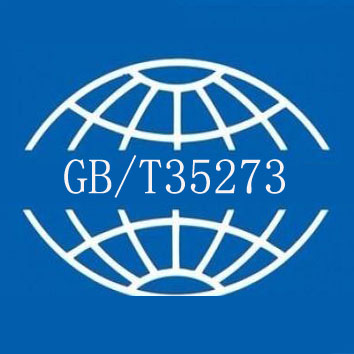 GB/T35273